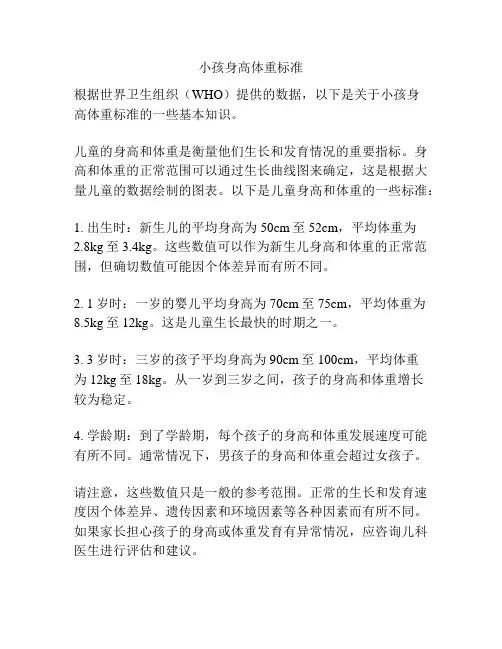 小孩身高体重标准

根据世界卫生组织（WHO）提供的数据，以下是关于小孩身高体重标准的一些基本知识。

儿童的身高和体重是衡量他们生长和发育情况的重要指标。身高和体重的正常范围可以通过生长曲线图来确定，这是根据大量儿童的数据绘制的图表。以下是儿童身高和体重的一些标准：

1. 出生时：新生儿的平均身高为 50cm 至 52cm，平均体重为 2.8kg 至 3.4kg。这些数值可以作为新生儿身高和体重的正常范围，但确切数值可能因个体差异而有所不同。

2. 1 岁时：一岁的婴儿平均身高为 70cm 至 75cm，平均体重为 8.5kg 至 12kg。这是儿童生长最快的时期之一。

3. 3 岁时：三岁的孩子平均身高为 90cm 至 100cm，平均体重为 12kg 至 18kg。从一岁到三岁之间，孩子的身高和体重增长较为稳定。

4. 学龄期：到了学龄期，每个孩子的身高和体重发展速度可能有所不同。通常情况下，男孩子的身高和体重会超过女孩子。

请注意，这些数值只是一般的参考范围。正常的生长和发育速度因个体差异、遗传因素和环境因素等各种因素而有所不同。如果家长担心孩子的身高或体重发育有异常情况，应咨询儿科医生进行评估和建议。